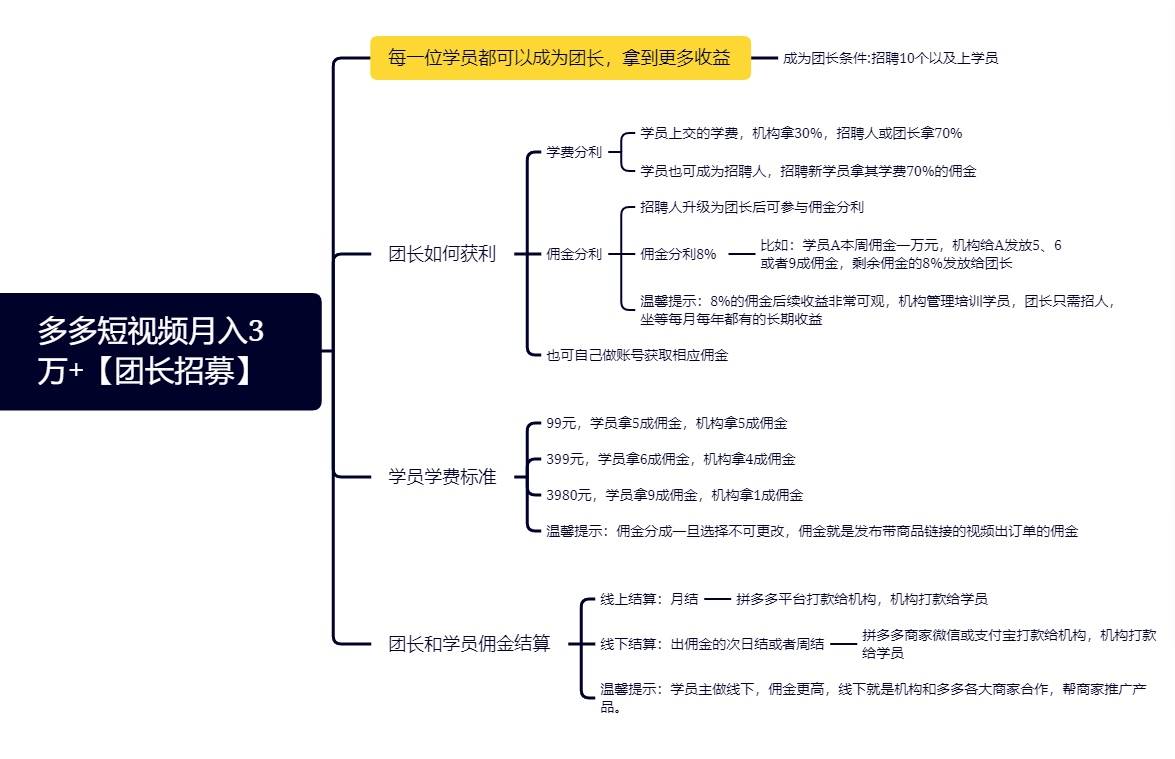 多多短视频月入3万+【团长招募】

每一位学员都可以成为团长，拿到更多收益

成为团长条件:招聘10个以及上学员

团长如何获利

学费分利

学员上交的学费，机构拿30%，招聘人或团长拿70%

学员也可成为招聘人，招聘新学员拿其学费70%的佣金

佣金分利

招聘人升级为团长后可参与佣金分利

佣金分利8%

比如：学员A本周佣金一万元，机构给A发放5、6或者9成佣金，剩余佣金的8%发放给团长

温馨提示：8%的佣金后续收益非常可观，机构管理培训学员，团长只需招人，坐等每月每年都有的长期收益

也可自己做账号获取相应佣金

学员学费标准

99元，学员拿5成佣金，机构拿5成佣金

399元，学员拿6成佣金，机构拿4成佣金

3980元，学员拿9成佣金，机构拿1成佣金

温馨提示：佣金分成一旦选择不可更改，佣金就是发布带商品链接的视频出订单的佣金

团长和学员佣金结算

线上结算：月结

拼多多平台打款给机构，机构打款给学员

线下结算：出佣金的次日结或者周结

拼多多商家微信或支付宝打款给机构，机构打款给学员

温馨提示：学员主做线下，佣金更高，线下就是机构和多多各大商家合作，帮商家推广产品。